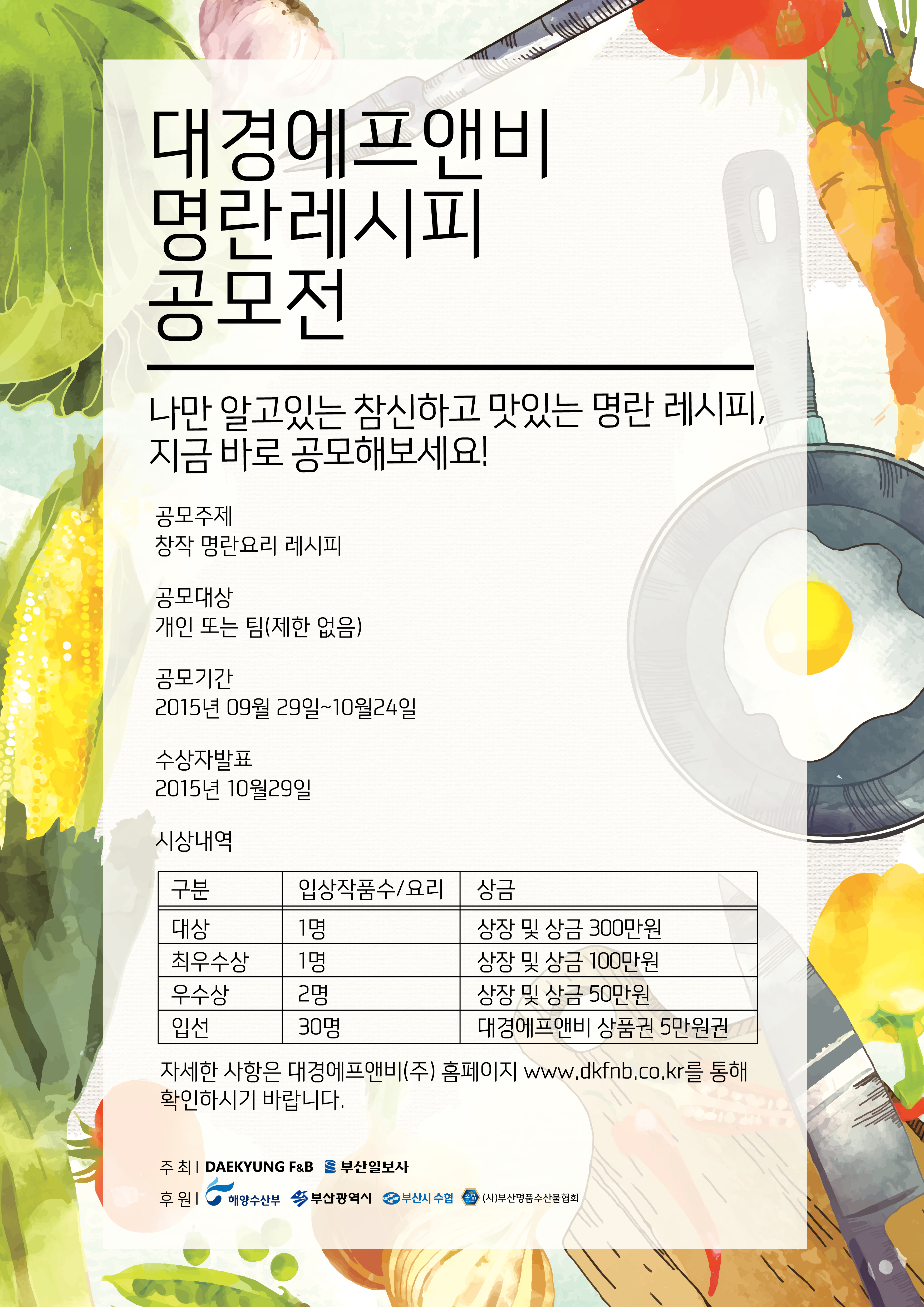 대경에프앤비
명란레시피
공모전

나만 알고있는 참신하고 맛있는 명란 레시피, 지금 바로 공모해보세요!

공모주제
창작 명란요리 레시피

공모대상
개인 또는 팀(제한 없음)

공모기간
2015년 09월 29일~10월24일

수상자발표
2015년 10월29일

시상내역

| 구분 | 입상작품수/요리 | 상금 |
|---|---|---|
| 대상 | 1명 | 상장 및 상금 300만원 |
| 최우수상 | 1명 | 상장 및 상금 100만원 |
| 우수상 | 2명 | 상장 및 상금 50만원 |
| 입선 | 30명 | 대경에프앤비 상품권 5만원권 |

자세한 사항은 대경에프앤비(주) 홈페이지 www.dkfnb.co.kr를 통해 확인하시기 바랍니다.

주 최 | DAEKYUNG F&B 부산일보사
후 원 | 해양수산부 부산광역시 부산시 수협 (사)부산명품수산물협회